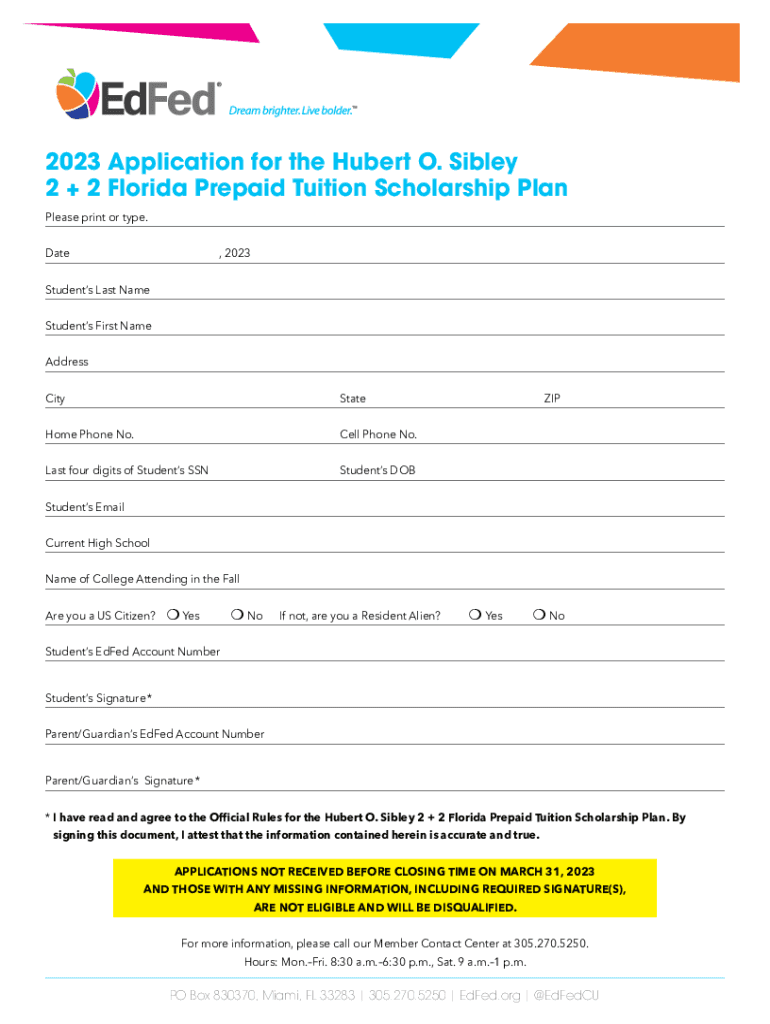 EdFed®
Dream brighter. Live bolder.™

2023 Application for the Hubert O. Sibley 2 + 2 Florida Prepaid Tuition Scholarship Plan

Please print or type.

Date , 2023

Student's Last Name

Student's First Name

Address

City State ZIP

Home Phone No. Cell Phone No.

Last four digits of Student's SSN Student's DOB

Student's Email

Current High School

Name of College Attending in the Fall

Are you a US Citizen? ❍ Yes ❍ No If not, are you a Resident Alien? ❍ Yes ❍ No

Student's EdFed Account Number

Student's Signature*

Parent/Guardian's EdFed Account Number

Parent/Guardian's Signature*

* I have read and agree to the Official Rules for the Hubert O. Sibley 2 + 2 Florida Prepaid Tuition Scholarship Plan. By signing this document, I attest that the information contained herein is accurate and true.

APPLICATIONS NOT RECEIVED BEFORE CLOSING TIME ON MARCH 31, 2023 AND THOSE WITH ANY MISSING INFORMATION, INCLUDING REQUIRED SIGNATURE(S), ARE NOT ELIGIBLE AND WILL BE DISQUALIFIED.

For more information, please call our Member Contact Center at 305.270.5250. Hours: Mon.–Fri. 8:30 a.m.–6:30 p.m., Sat. 9 a.m.–1 p.m.

PO Box 830370, Miami, FL 33283 | 305.270.5250 | EdFed.org | @EdFedCU